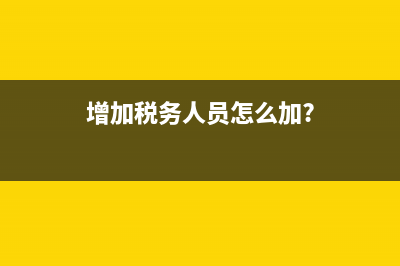 增加税务人员怎么加?